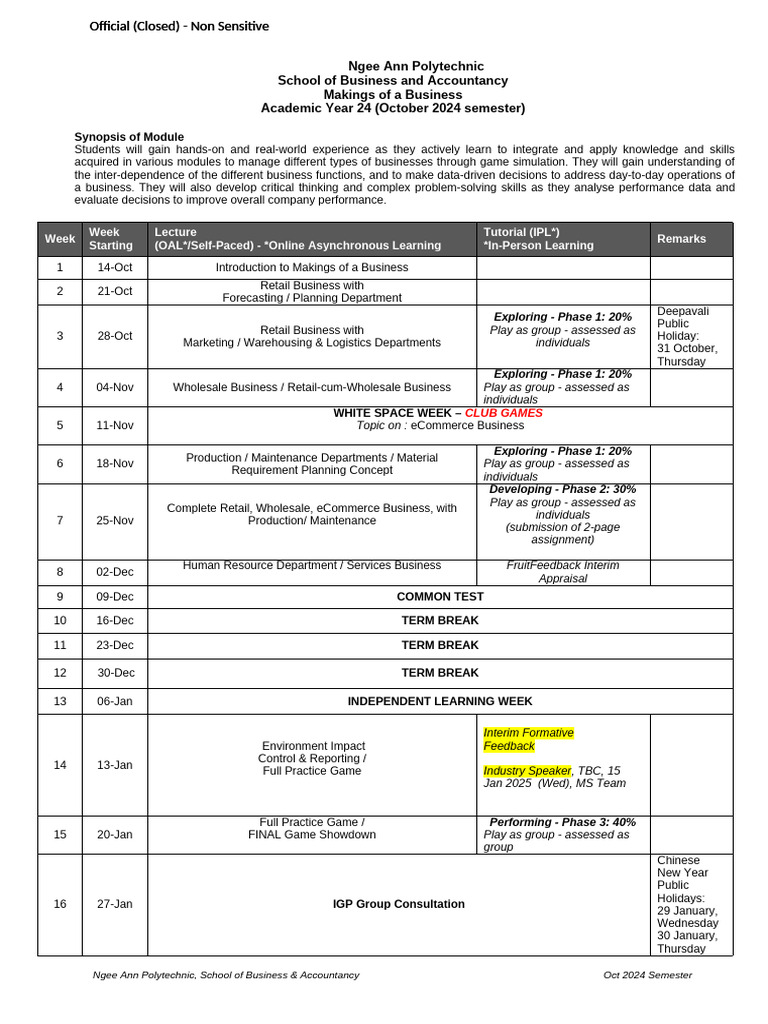 Official (Closed) - Non Sensitive

Ngee Ann Polytechnic
School of Business and Accountancy
Makings of a Business
Academic Year 24 (October 2024 semester)

Synopsis of Module
Students will gain hands-on and real-world experience as they actively learn to integrate and apply knowledge and skills acquired in various modules to manage different types of businesses through game simulation. They will gain understanding of the inter-dependence of the different business functions, and to make data-driven decisions to address day-to-day operations of a business. They will also develop critical thinking and complex problem-solving skills as they analyse performance data and evaluate decisions to improve overall company performance.

| Week | Week Starting | Lecture (OAL*/Self-Paced) - *Online Asynchronous Learning | Tutorial (IPL*) *In-Person Learning | Remarks |
|---|---|---|---|---|
| 1 | 14-Oct | Introduction to Makings of a Business | | |
| 2 | 21-Oct | Retail Business with Forecasting / Planning Department | | |
| 3 | 28-Oct | Retail Business with Marketing / Warehousing & Logistics Departments | Exploring - Phase 1: 20% Play as group - assessed as individuals | Deepavali Public Holiday: 31 October, Thursday |
| 4 | 04-Nov | Wholesale Business / Retail-cum-Wholesale Business | Exploring - Phase 1: 20% Play as group - assessed as individuals | |
| 5 | 11-Nov | WHITE SPACE WEEK – CLUB GAMES Topic on : eCommerce Business | | |
| 6 | 18-Nov | Production / Maintenance Departments / Material Requirement Planning Concept | Exploring - Phase 1: 20% Play as group - assessed as individuals | |
| 7 | 25-Nov | Complete Retail, Wholesale, eCommerce Business, with Production/ Maintenance | Developing - Phase 2: 30% Play as group - assessed as individuals (submission of 2-page assignment) | |
| 8 | 02-Dec | Human Resource Department / Services Business | FruitFeedback Interim Appraisal | |
| 9 | 09-Dec | COMMON TEST | | |
| 10 | 16-Dec | TERM BREAK | | |
| 11 | 23-Dec | TERM BREAK | | |
| 12 | 30-Dec | TERM BREAK | | |
| 13 | 06-Jan | INDEPENDENT LEARNING WEEK | | |
| 14 | 13-Jan | Environment Impact Control & Reporting / Full Practice Game | Interim Formative Feedback Industry Speaker, TBC, 15 Jan 2025 (Wed), MS Team | |
| 15 | 20-Jan | Full Practice Game / FINAL Game Showdown | Performing - Phase 3: 40% Play as group - assessed as group | |
| 16 | 27-Jan | IGP Group Consultation | | Chinese New Year Public Holidays: 29 January, Wednesday 30 January, Thursday |

Ngee Ann Polytechnic, School of Business & Accountancy Oct 2024 Semester